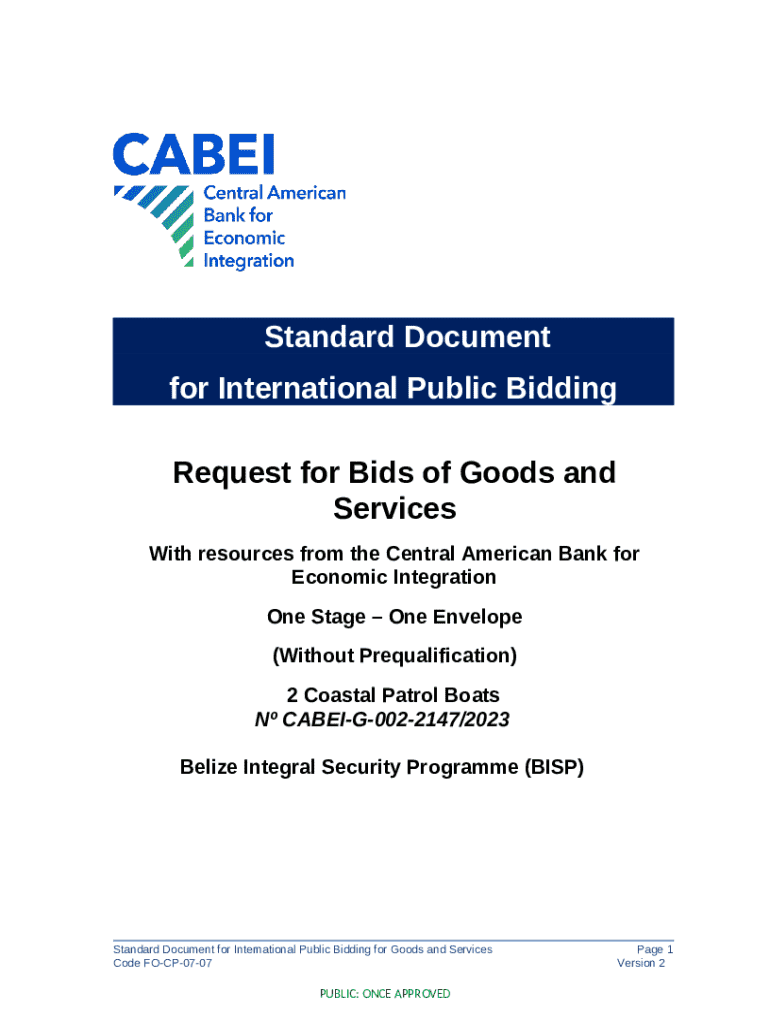 CABEI
Central American Bank for Economic Integration

Standard Document
for International Public Bidding

Request for Bids of Goods and Services

With resources from the Central American Bank for Economic Integration

One Stage – One Envelope

(Without Prequalification)

2 Coastal Patrol Boats
Nº CABEI-G-002-2147/2023

Belize Integral Security Programme (BISP)

Standard Document for International Public Bidding for Goods and Services
Code FO-CP-07-07

Page 1
Version 2

PUBLIC: ONCE APPROVED